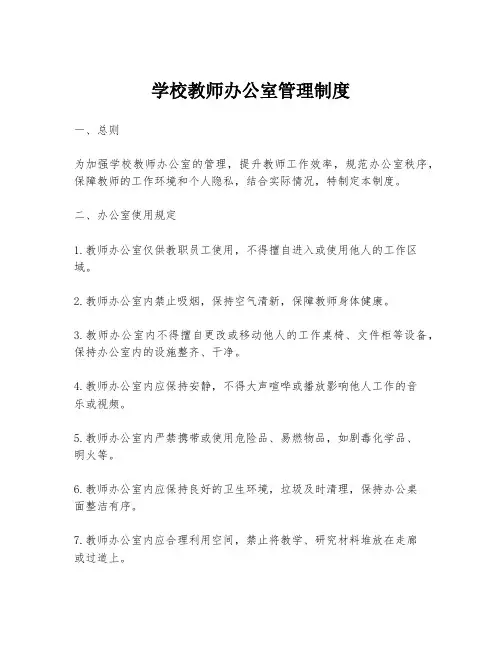 学校教师办公室管理制度

一、总则

为加强学校教师办公室的管理，提升教师工作效率，规范办公室秩序，保障教师的工作环境和个人隐私，结合实际情况，特制定本制度。

二、办公室使用规定

1. 教师办公室仅供教职员工使用，不得擅自进入或使用他人的工作区域。

2. 教师办公室内禁止吸烟，保持空气清新，保障教师身体健康。

3. 教师办公室内不得擅自更改或移动他人的工作桌椅、文件柜等设备，保持办公室内的设施整齐、干净。

4. 教师办公室内应保持安静，不得大声喧哗或播放影响他人工作的音乐或视频。

5. 教师办公室内严禁携带或使用危险品、易燃物品，如剧毒化学品、明火等。

6. 教师办公室内应保持良好的卫生环境，垃圾及时清理，保持办公桌面整洁有序。

7. 教师办公室内应合理利用空间，禁止将教学、研究材料堆放在走廊或过道上。